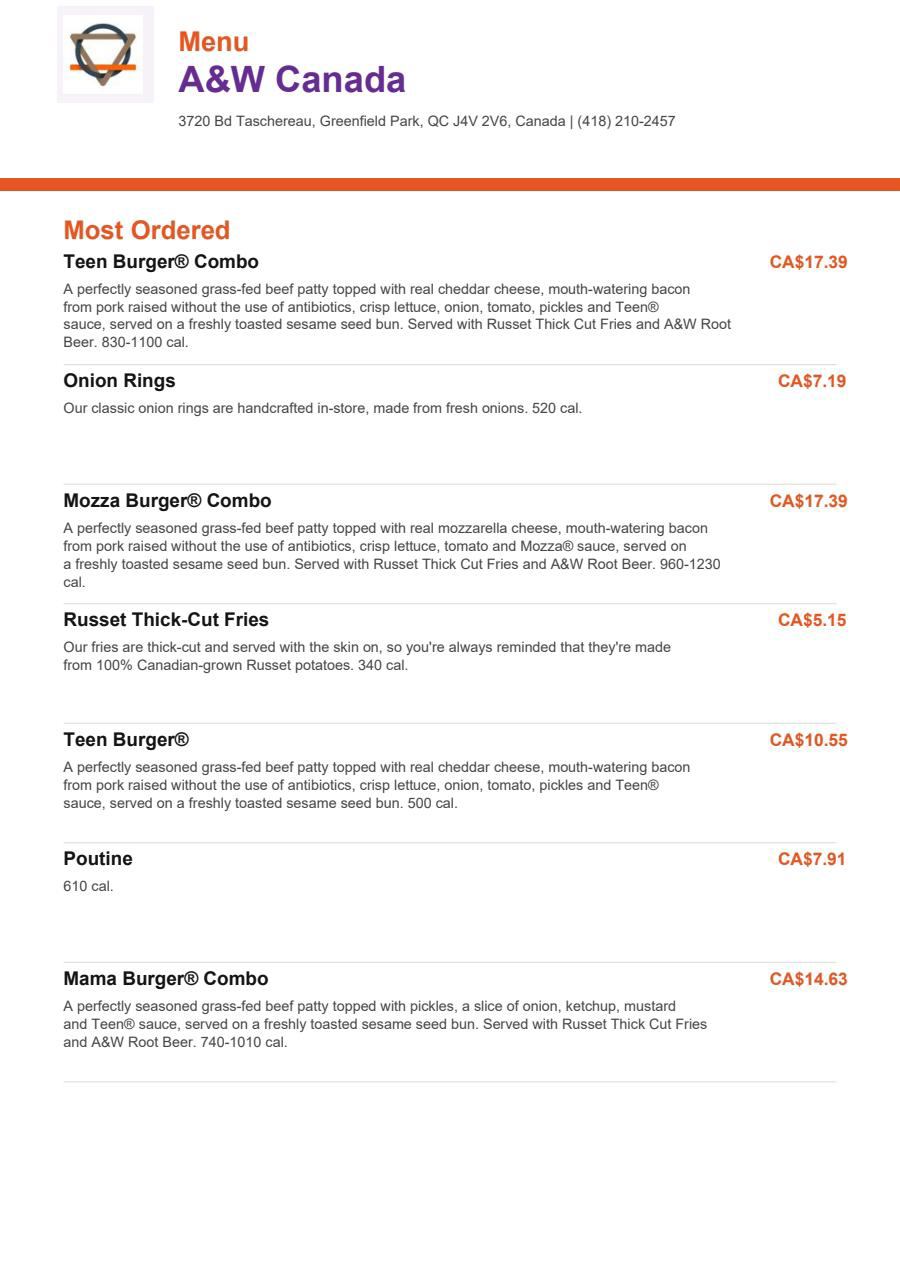 Menu
A&W Canada

3720 Bd Taschereau, Greenfield Park, QC J4V 2V6, Canada | (418) 210-2457

Most Ordered

Teen Burger® Combo
CA$17.39
A perfectly seasoned grass-fed beef patty topped with real cheddar cheese, mouth-watering bacon from pork raised without the use of antibiotics, crisp lettuce, onion, tomato, pickles and Teen® sauce, served on a freshly toasted sesame seed bun. Served with Russet Thick Cut Fries and A&W Root Beer. 830-1100 cal.

Onion Rings
CA$7.19
Our classic onion rings are handcrafted in-store, made from fresh onions. 520 cal.

Mozza Burger® Combo
CA$17.39
A perfectly seasoned grass-fed beef patty topped with real mozzarella cheese, mouth-watering bacon from pork raised without the use of antibiotics, crisp lettuce, tomato and Mozza® sauce, served on a freshly toasted sesame seed bun. Served with Russet Thick Cut Fries and A&W Root Beer. 960-1230 cal.

Russet Thick-Cut Fries
CA$5.15
Our fries are thick-cut and served with the skin on, so you're always reminded that they're made from 100% Canadian-grown Russet potatoes. 340 cal.

Teen Burger®
CA$10.55
A perfectly seasoned grass-fed beef patty topped with real cheddar cheese, mouth-watering bacon from pork raised without the use of antibiotics, crisp lettuce, onion, tomato, pickles and Teen® sauce, served on a freshly toasted sesame seed bun. 500 cal.

Poutine
CA$7.91
610 cal.

Mama Burger® Combo
CA$14.63
A perfectly seasoned grass-fed beef patty topped with pickles, a slice of onion, ketchup, mustard and Teen® sauce, served on a freshly toasted sesame seed bun. Served with Russet Thick Cut Fries and A&W Root Beer. 740-1010 cal.